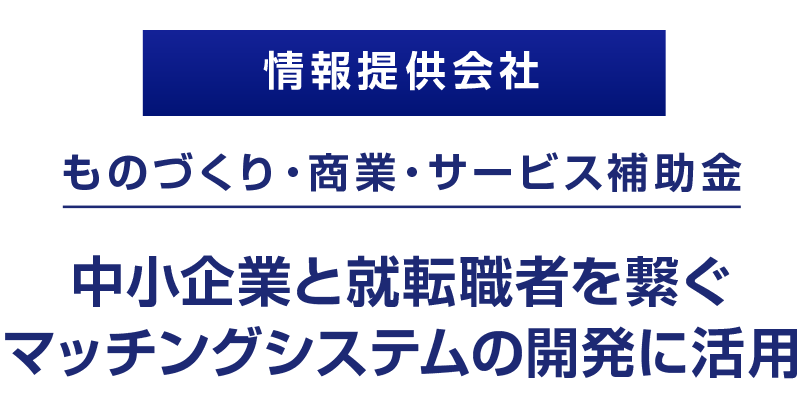 情報提供会社

ものづくり・商業・サービス補助金

中小企業と就転職者を繋ぐ
マッチングシステムの開発に活用